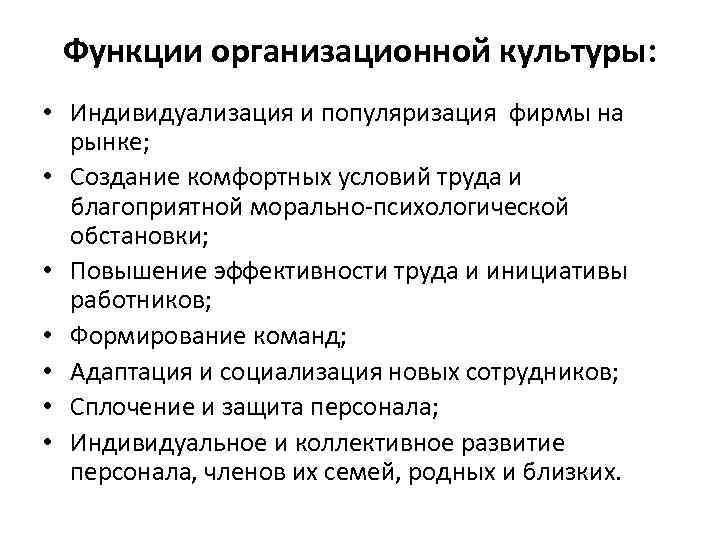 Функции организационной культуры:

• Индивидуализация и популяризация фирмы на рынке;
• Создание комфортных условий труда и благоприятной морально-психологической обстановки;
• Повышение эффективности труда и инициативы работников;
• Формирование команд;
• Адаптация и социализация новых сотрудников;
• Сплочение и защита персонала;
• Индивидуальное и коллективное развитие персонала, членов их семей, родных и близких.